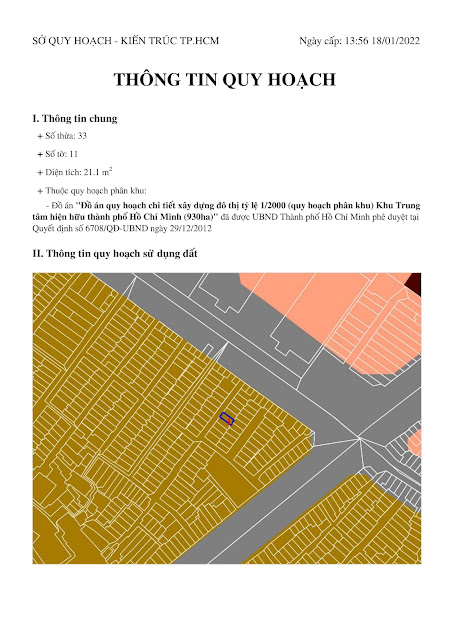 SỞ QUY HOẠCH - KIẾN TRÚC TP.HCM

Ngày cấp: 13:56 18/01/2022

THÔNG TIN QUY HOẠCH

I. Thông tin chung

+ Số thửa: 33

+ Số tờ: 11

+ Diện tích: 21.1 $m^2$

+ Thuộc quy hoạch phân khu:

- Đồ án "Đồ án quy hoạch chi tiết xây dựng đô thị tỷ lệ 1/2000 (quy hoạch phân khu) Khu Trung tâm hiện hữu thành phố Hồ Chí Minh (930ha)" đã được UBND Thành phố Hồ Chí Minh phê duyệt tại Quyết định số 6708/QĐ-UBND ngày 29/12/2012

II. Thông tin quy hoạch sử dụng đất